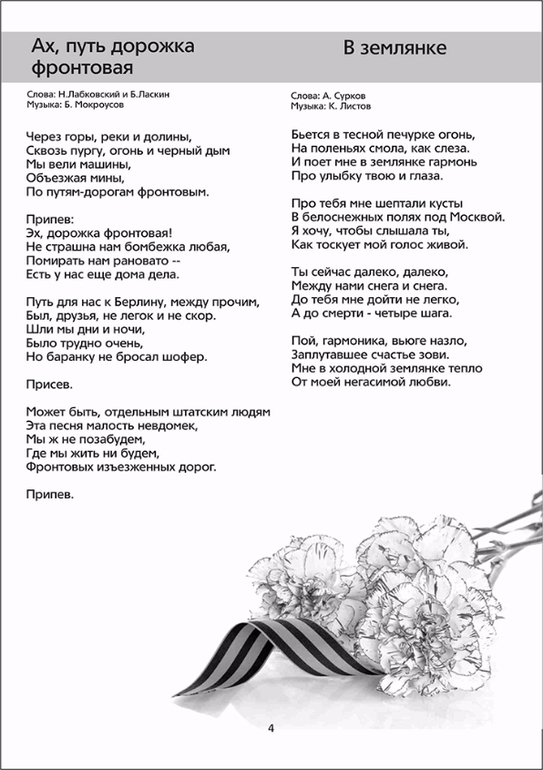 Ах, путь дорожка фронтовая

Слова: Н.Лабковский и Б.Ласкин
Музыка: Б. Мокроусов

Через горы, реки и долины,
Сквозь пургу, огонь и черный дым
Мы вели машины,
Объезжая мины,
По путям-дорогам фронтовым.

Припев:
Эх, дорожка фронтовая!
Не страшна нам бомбежка любая,
Помирать нам рановато --
Есть у нас еще дома дела.

Путь для нас к Берлину, между прочим,
Был, друзья, не легок и не скор.
Шли мы дни и ночи,
Было трудно очень,
Но баранку не бросал шофер.

Присев.

Может быть, отдельным штатским людям
Эта песня малость невдомек,
Мы ж не позабудем,
Где мы жить ни будем,
Фронтовых изъезженных дорог.

Припев.

В землянке

Слова: А. Сурков
Музыка: К. Листов

Бьется в тесной печурке огонь,
На поленьях смола, как слеза.
И поет мне в землянке гармонь
Про улыбку твою и глаза.

Про тебя мне шептали кусты
В белоснежных полях под Москвой.
Я хочу, чтобы слышала ты,
Как тоскует мой голос живой.

Ты сейчас далеко, далеко,
Между нами снега и снега.
До тебя мне дойти не легко,
А до смерти - четыре шага.

Пой, гармоника, вьюге назло,
Заплутавшее счастье зови.
Мне в холодной землянке тепло
От моей негасимой любви.

4